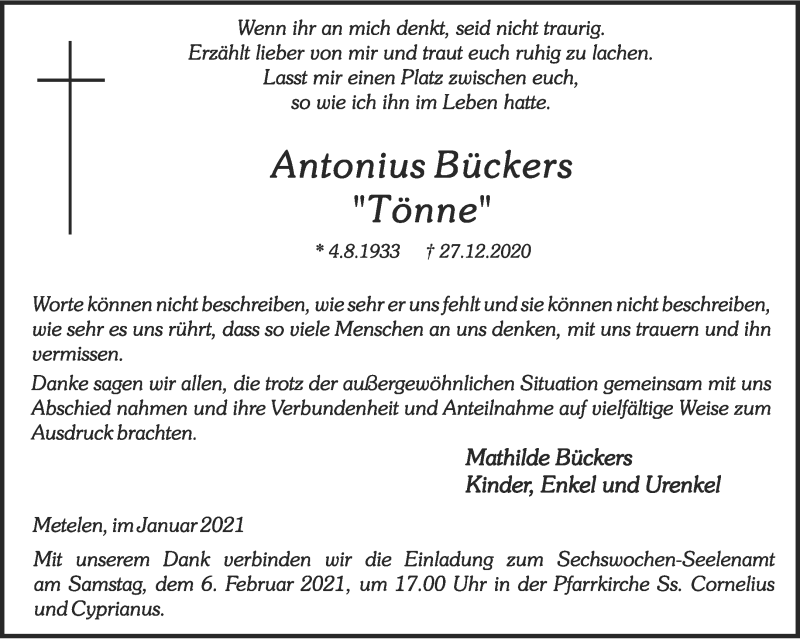 Wenn ihr an mich denkt, seid nicht traurig.
Erzählt lieber von mir und traut euch ruhig zu lachen.
Lasst mir einen Platz zwischen euch,
so wie ich ihn im Leben hatte.

Antonius Bückers
"Tönne"

* 4.8.1933 † 27.12.2020

Worte können nicht beschreiben, wie sehr er uns fehlt und sie können nicht beschreiben, wie sehr es uns rührt, dass so viele Menschen an uns denken, mit uns trauern und ihn vermissen.
Danke sagen wir allen, die trotz der außergewöhnlichen Situation gemeinsam mit uns Abschied nahmen und ihre Verbundenheit und Anteilnahme auf vielfältige Weise zum Ausdruck brachten.

Mathilde Bückers
Kinder, Enkel und Urenkel

Metelen, im Januar 2021

Mit unserem Dank verbinden wir die Einladung zum Sechswochen-Seelenamt am Samstag, dem 6. Februar 2021, um 17.00 Uhr in der Pfarrkirche Ss. Cornelius und Cyprianus.